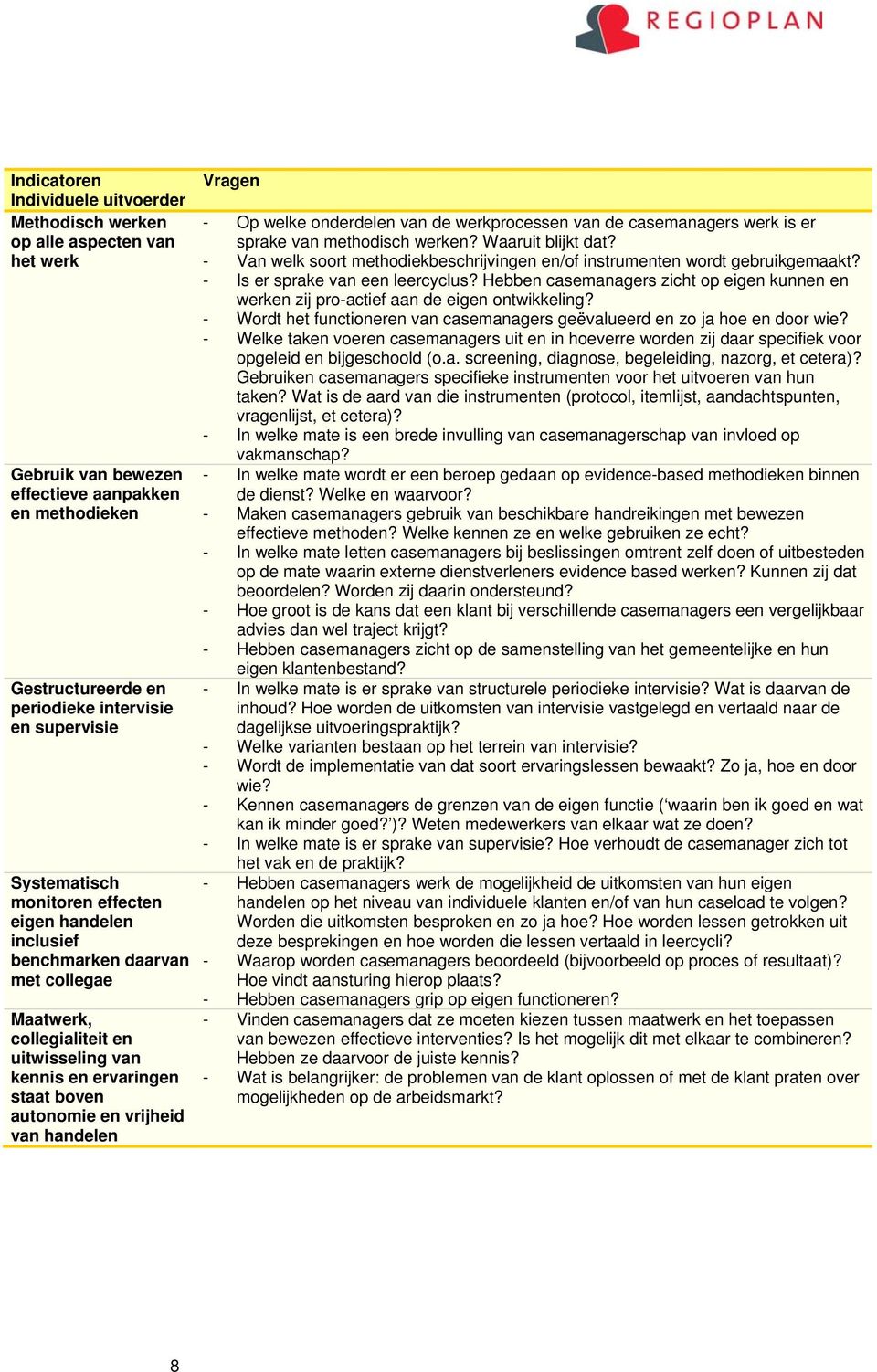 REGIOPLAN

| Indicatoren Individuele uitvoerder | Vragen |
|---|---|
| Methodisch werken op alle aspecten van het werk | - Op welke onderdelen van de werkprocessen van de casemanagers werk is er sprake van methodisch werken? Waaruit blijkt dat? - Van welk soort methodiekbeschrijvingen en/of instrumenten wordt gebruikgemaakt? - Is er sprake van een leercyclus? Hebben casemanagers zicht op eigen kunnen en werken zij pro-actief aan de eigen ontwikkeling? - Wordt het functioneren van casemanagers geëvalueerd en zo ja hoe en door wie? - Welke taken voeren casemanagers uit en in hoeverre worden zij daar specifiek voor opgeleid en bijgeschoold (o.a. screening, diagnose, begeleiding, nazorg, et cetera)? Gebruiken casemanagers specifieke instrumenten voor het uitvoeren van hun taken? Wat is de aard van die instrumenten (protocol, itemlijst, aandachtspunten, vragenlijst, et cetera)? - In welke mate is een brede invulling van casemanagerschap van invloed op vakmanschap? |
| Gebruik van bewezen effectieve aanpakken en methodieken | - In welke mate wordt er een beroep gedaan op evidence-based methodieken binnen de dienst? Welke en waarvoor? - Maken casemanagers gebruik van beschikbare handreikingen met bewezen effectieve methoden? Welke kennen ze en welke gebruiken ze echt? - In welke mate letten casemanagers bij beslissingen omtrent zelf doen of uitbesteden op de mate waarin externe dienstverleners evidence based werken? Kunnen zij dat beoordelen? Worden zij daarin ondersteund? - Hoe groot is de kans dat een klant bij verschillende casemanagers een vergelijkbaar advies dan wel traject krijgt? - Hebben casemanagers zicht op de samenstelling van het gemeentelijke en hun eigen klantenbestand? |
| Gestructureerde en periodieke intervisie en supervisie | - In welke mate is er sprake van structurele periodieke intervisie? Wat is daarvan de inhoud? Hoe worden de uitkomsten van intervisie vastgelegd en vertaald naar de dagelijkse uitvoeringspraktijk? - Welke varianten bestaan op het terrein van intervisie? - Wordt de implementatie van dat soort ervaringslessen bewaakt? Zo ja, hoe en door wie? - Kennen casemanagers de grenzen van de eigen functie (‘waarin ben ik goed en wat kan ik minder goed?’)? Weten medewerkers van elkaar wat ze doen? - In welke mate is er sprake van supervisie? Hoe verhoudt de casemanager zich tot het vak en de praktijk? |
| Systematisch monitoren effecten eigen handelen inclusief benchmarken daarvan met collegae | - Hebben casemanagers werk de mogelijkheid de uitkomsten van hun eigen handelen op het niveau van individuele klanten en/of van hun caseload te volgen? Worden die uitkomsten besproken en zo ja hoe? Hoe worden lessen getrokken uit deze besprekingen en hoe worden die lessen vertaald in leercycli? - Waarop worden casemanagers beoordeeld (bijvoorbeeld op proces of resultaat)? Hoe vindt aansturing hierop plaats? - Hebben casemanagers grip op eigen functioneren? |
| Maatwerk, collegialiteit en uitwisseling van kennis en ervaringen staat boven autonomie en vrijheid van handelen | - Vinden casemanagers dat ze moeten kiezen tussen maatwerk en het toepassen van bewezen effectieve interventies? Is het mogelijk dit met elkaar te combineren? Hebben ze daarvoor de juiste kennis? - Wat is belangrijker: de problemen van de klant oplossen of met de klant praten over mogelijkheden op de arbeidsmarkt? |

8